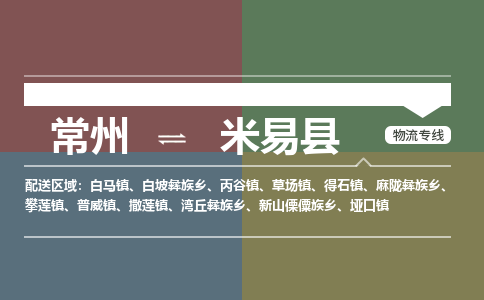 常州 ⇌ 米易县

物流专线

配送区域：白马镇、白坡彝族乡、丙谷镇、草场镇、得石镇、麻陇彝族乡、攀莲镇、普威镇、撒莲镇、湾丘彝族乡、新山傈僳族乡、垭口镇